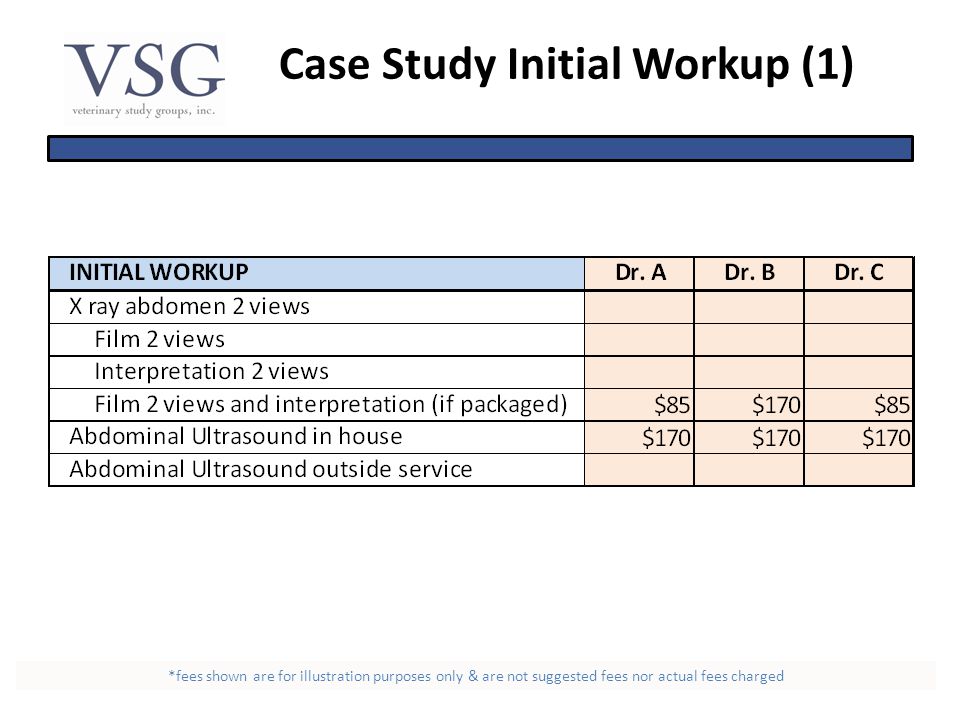 VSG
veterinary study groups, inc.

Case Study Initial Workup (1)

| INITIAL WORKUP | Dr. A | Dr. B | Dr. C |
|---|---|---|---|
| X ray abdomen 2 views | | | |
| Film 2 views | | | |
| Interpretation 2 views | | | |
| Film 2 views and interpretation (if packaged) | \$85 | \$170 | \$85 |
| Abdominal Ultrasound in house | \$170 | \$170 | \$170 |
| Abdominal Ultrasound outside service | | | |

*fees shown are for illustration purposes only & are not suggested fees nor actual fees charged